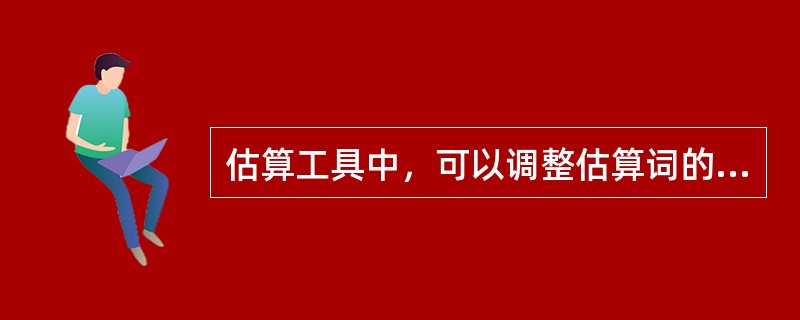 估算工具中，可以调整估算词的...